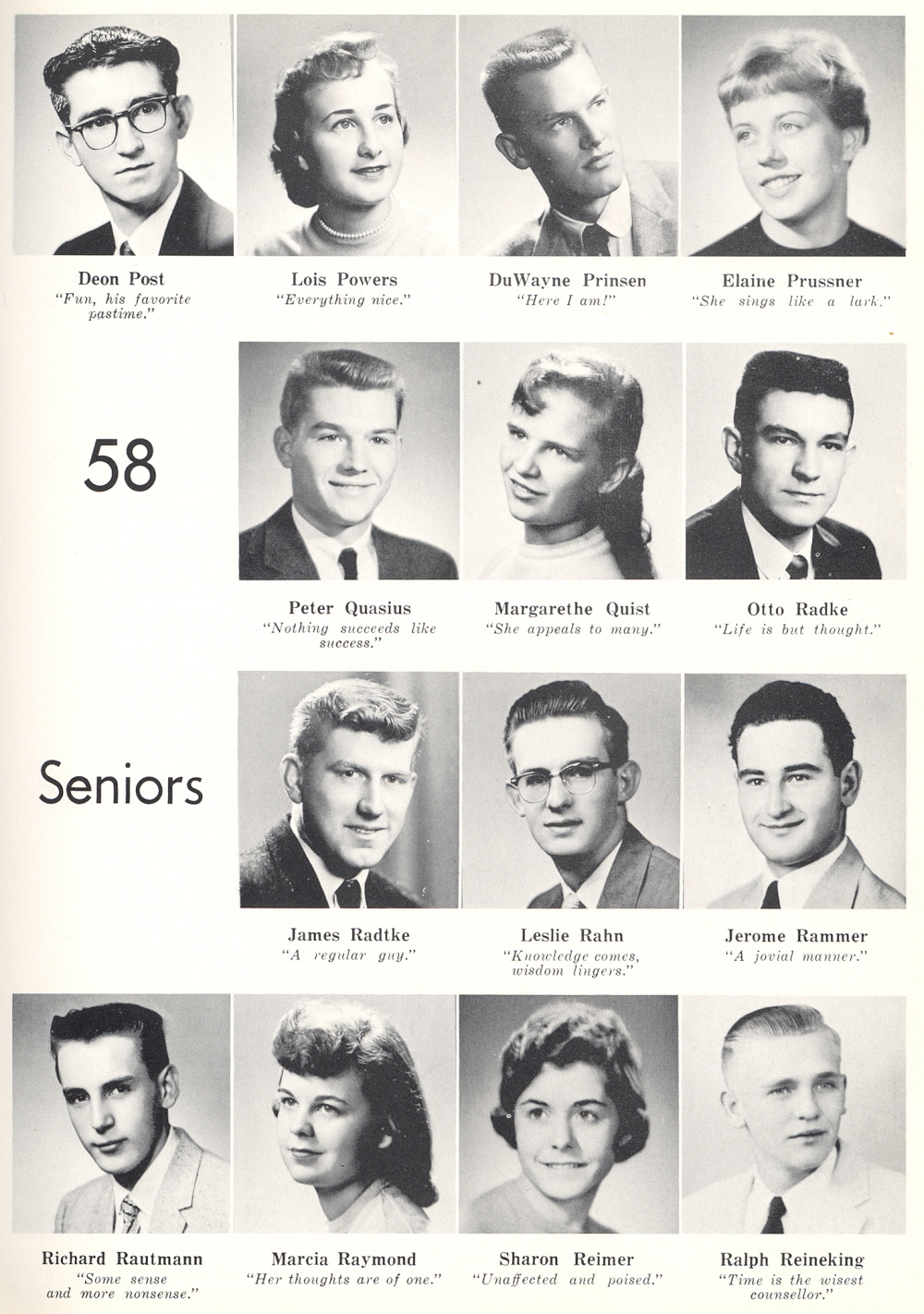 Deon Post
"Fun, his favorite pastime."

Lois Powers
"Everything nice."

DuWayne Prinsen
"Here I am!"

Elaine Prussner
"She sings like a lark."

58

Peter Quasius
"Nothing succeeds like success."

Margarethe Quist
"She appeals to many."

Otto Radke
"Life is but thought."

Seniors

James Radtke
"A regular guy."

Leslie Rahn
"Knowledge comes, wisdom lingers."

Jerome Rammer
"A jovial manner."

Richard Rautmann
"Some sense and more nonsense."

Marcia Raymond
"Her thoughts are of one."

Sharon Reimer
"Unaffected and poised."

Ralph Reineking
"Time is the wisest counsellor."